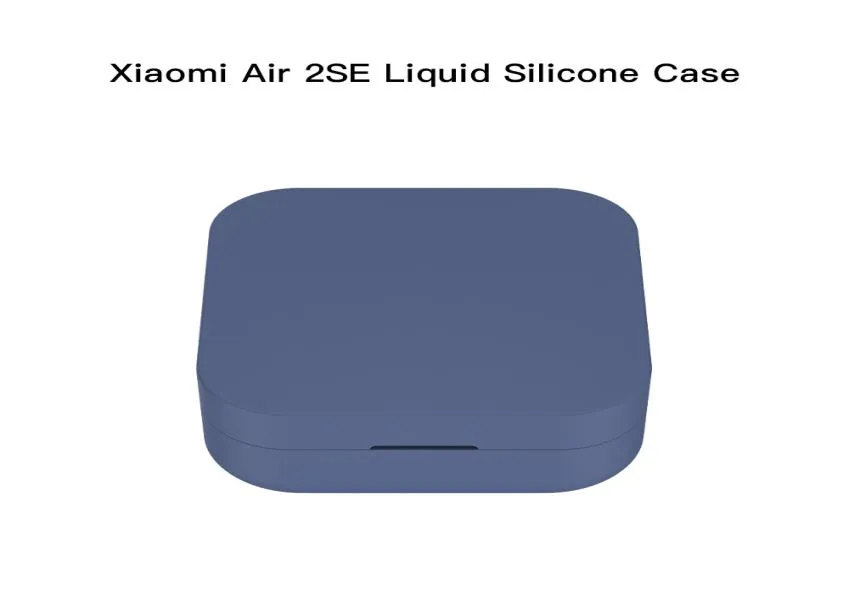 Xiaomi Air 2SE Liquid Silicone Case